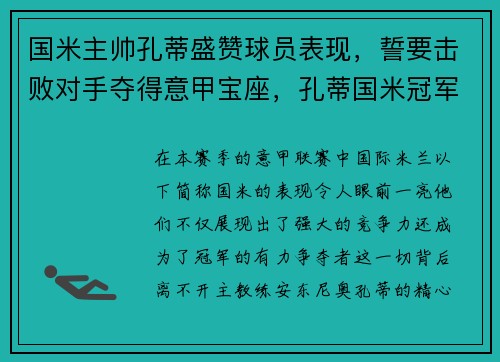 国米主帅孔蒂盛赞球员表现，誓要击败对手夺得意甲宝座，孔蒂国米冠军

在本赛季的意甲联赛中国际米兰以下简称国米的表现令人眼前一亮他们不仅展现出了强大的竞争力还成为了冠军的有力争夺者这一切背后离不开主教练安东尼奥孔蒂的精心